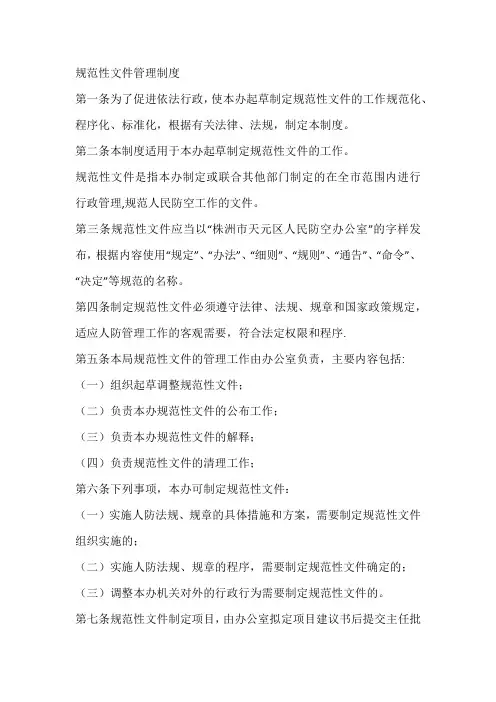 规范性文件管理制度

第一条为了促进依法行政，使本办起草制定规范性文件的工作规范化、程序化、标准化，根据有关法律、法规，制定本制度。

第二条本制度适用于本办起草制定规范性文件的工作。

规范性文件是指本办制定或联合其他部门制定的在全市范围内进行行政管理,规范人民防空工作的文件。

第三条规范性文件应当以“株洲市天元区人民防空办公室”的字样发布，根据内容使用“规定”、“办法”、“细则”、“规则”、“通告”、“命令”、“决定”等规范的名称。

第四条制定规范性文件必须遵守法律、法规、规章和国家政策规定，适应人防管理工作的客观需要，符合法定权限和程序.

第五条本局规范性文件的管理工作由办公室负责，主要内容包括:

（一）组织起草调整规范性文件；

（二）负责本办规范性文件的公布工作；

（三）负责本办规范性文件的解释；

（四）负责规范性文件的清理工作；

第六条下列事项，本办可制定规范性文件：

（一）实施人防法规、规章的具体措施和方案，需要制定规范性文件组织实施的；

（二）实施人防法规、规章的程序，需要制定规范性文件确定的；

（三）调整本办机关对外的行政行为需要制定规范性文件的。

第七条规范性文件制定项目，由办公室拟定项目建议书后提交主任批